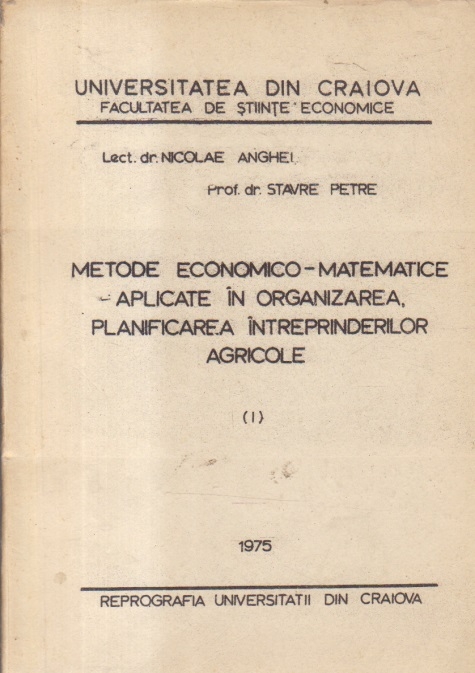 UNIVERSITATEA DIN CRAIOVA
FACULTATEA DE ŞTIINŢE ECONOMICE

Lect. dr. NICOLAE ANGHEL

Prof. dr. STAVRE PETRE

METODE ECONOMICO-MATEMATICE - APLICATE ÎN ORGANIZAREA, PLANIFICAREA ÎNTREPRINDERILOR AGRICOLE

(I)

1975

REPROGRAFIA UNIVERSITATII DIN CRAIOVA